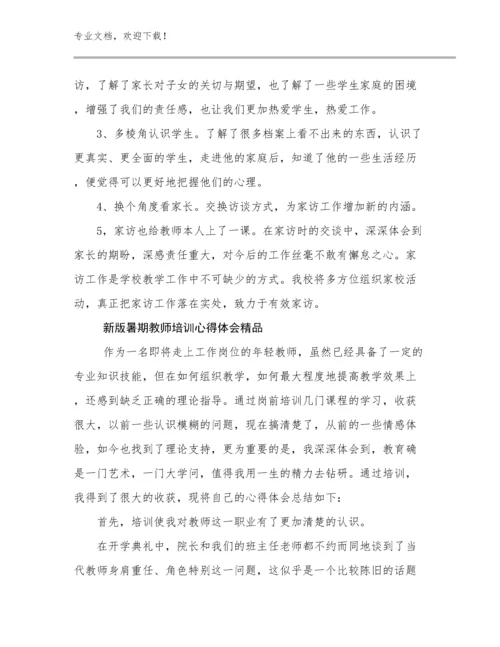 专业文档，欢迎下载！

访，了解了家长对子女的关切与期望，也了解了一些学生家庭的困境，增强了我们的责任感，也让我们更加热爱学生，热爱工作。

3、多棱角认识学生。了解了很多档案上看不出来的东西，认识了更真实、更全面的学生，走进他的家庭后，知道了他的一些生活经历，便觉得可以更好地把握他们的心理。

4、换个角度看家长。交换访谈方式，为家访工作增加新的内涵。

5，家访也给教师本人上了一课。在家访时的交谈中，深深体会到家长的期盼，深感责任重大，对今后的工作丝毫不敢有懈怠之心。家访工作是学校教学工作中不可缺少的方式。我校将多方位组织家校活动，真正把家访工作落在实处，致力于有效家访。

新版暑期教师培训心得体会精品

作为一名即将走上工作岗位的年轻教师，虽然已经具备了一定的专业知识技能，但在如何组织教学，如何最大程度地提高教学效果上，还感到缺乏正确的理论指导。通过岗前培训几门课程的学习，收获很大，以前一些认识模糊的问题，现在搞清楚了，从前的一些情感体验，如今也找到了理论支持，更为重要的是，我深深体会到，教育确是一门艺术，一门大学问，值得我用一生的精力去钻研。通过培训，我得到了很大的收获，现将自己的心得体会总结如下：

首先，培训使我对教师这一职业有了更加清楚的认识。

在开学典礼中，院长和我们的班主任老师都不约而同地谈到了当代教师身肩重任、角色特别这一问题，这似乎是一个比较陈旧的话题